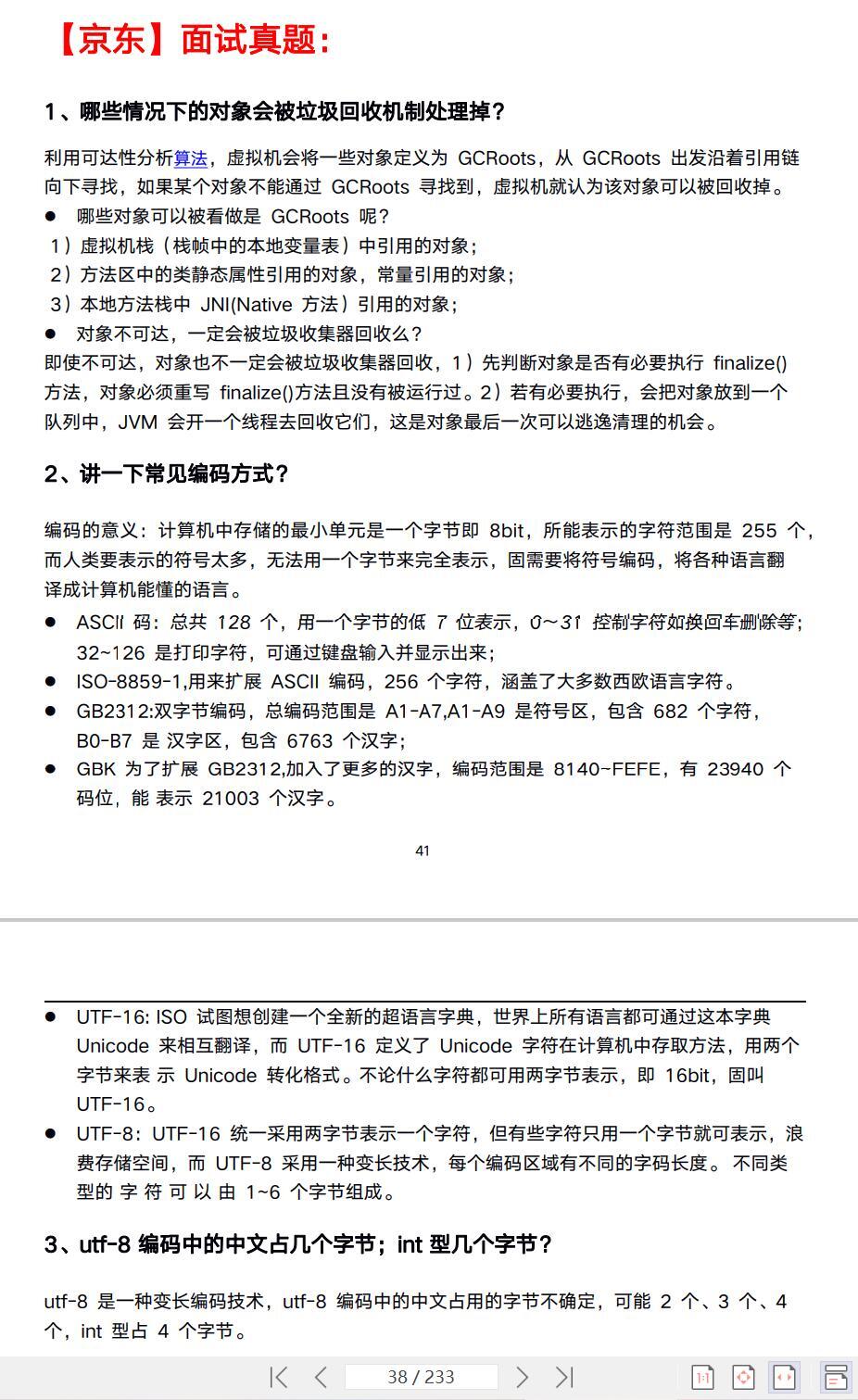 【京东】面试真题：

1、哪些情况下的对象会被垃圾回收机制处理掉？

利用可达性分析算法，虚拟机会将一些对象定义为 GCRoots，从 GCRoots 出发沿着引用链向下寻找，如果某个对象不能通过 GCRoots 寻找到，虚拟机就认为该对象可以被回收掉。
● 哪些对象可以被看做是 GCRoots 呢？
1）虚拟机栈（栈帧中的本地变量表）中引用的对象；
2）方法区中的类静态属性引用的对象，常量引用的对象；
3）本地方法栈中 JNI(Native 方法）引用的对象；
● 对象不可达，一定会被垃圾收集器回收么？
即使不可达，对象也不一定会被垃圾收集器回收，1）先判断对象是否有必要执行 finalize()方法，对象必须重写 finalize()方法且没有被运行过。2）若有必要执行，会把对象放到一个队列中，JVM 会开一个线程去回收它们，这是对象最后一次可以逃逸清理的机会。

2、讲一下常见编码方式？

编码的意义：计算机中存储的最小单元是一个字节即 8bit，所能表示的字符范围是 255 个，而人类要表示的符号太多，无法用一个字节来完全表示，固需要将符号编码，将各种语言翻译成计算机能懂的语言。
● ASCII 码：总共 128 个，用一个字节的低 7 位表示，0~31 控制字符如换回车删除等；32~126 是打印字符，可通过键盘输入并显示出来；
● ISO-8859-1,用来扩展 ASCII 编码，256 个字符，涵盖了大多数西欧语言字符。
● GB2312:双字节编码，总编码范围是 A1-A7,A1-A9 是符号区，包含 682 个字符，B0-B7 是 汉字区，包含 6763 个汉字；
● GBK 为了扩展 GB2312,加入了更多的汉字，编码范围是 8140~FEFE，有 23940 个码位，能 表示 21003 个汉字。

41

● UTF-16: ISO 试图想创建一个全新的超语言字典，世界上所有语言都可通过这本字典 Unicode 来相互翻译，而 UTF-16 定义了 Unicode 字符在计算机中存取方法，用两个字节来表 示 Unicode 转化格式。不论什么字符都可用两字节表示，即 16bit，固叫 UTF-16。
● UTF-8：UTF-16 统一采用两字节表示一个字符，但有些字符只用一个字节就可表示，浪费存储空间，而 UTF-8 采用一种变长技术，每个编码区域有不同的字码长度。 不同类型的 字 符 可 以 由 1~6 个字节组成。

3、utf-8 编码中的中文占几个字节；int 型几个字节？

utf-8 是一种变长编码技术，utf-8 编码中的中文占用的字节不确定，可能 2 个、3 个、4 个，int 型占 4 个字节。

38 / 233